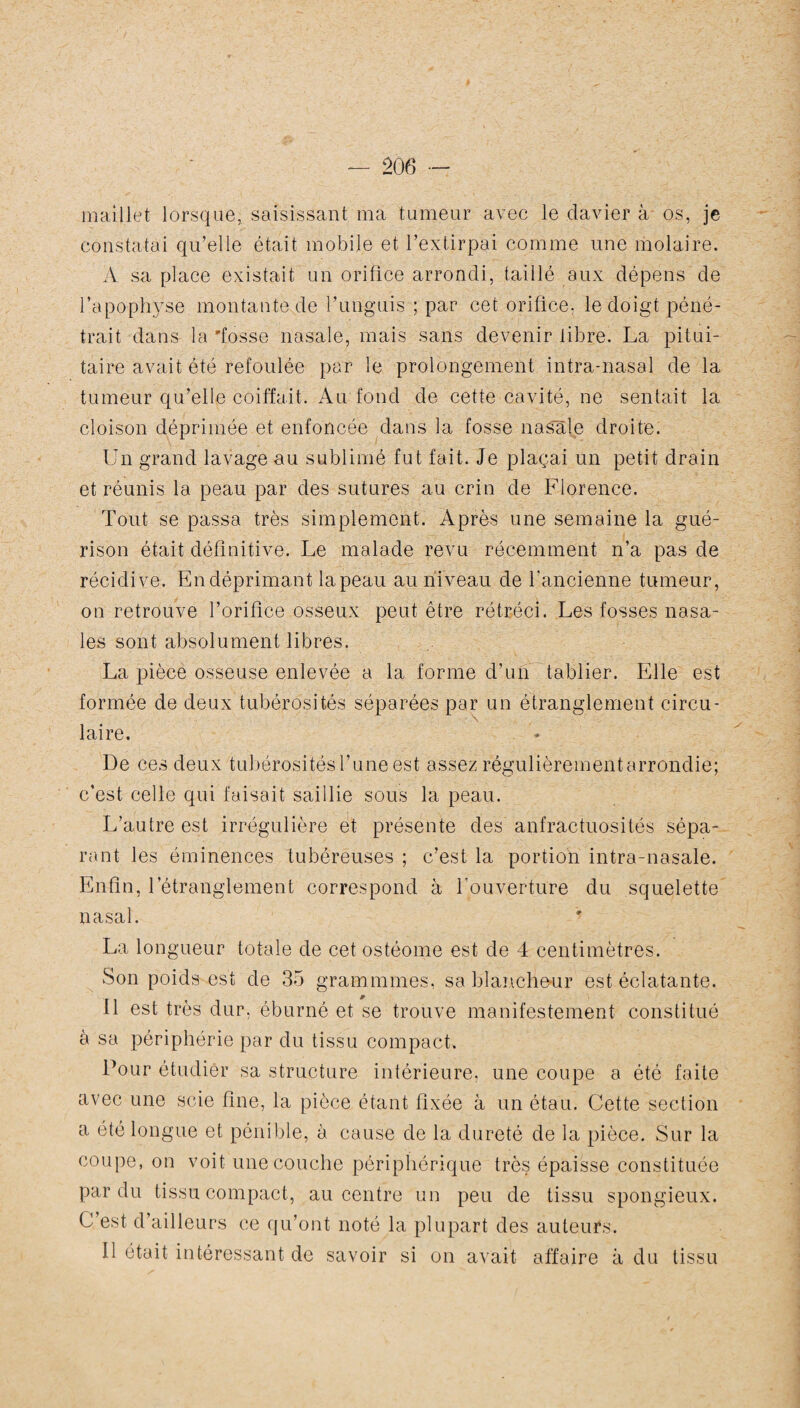 — 206 —

maillet lorsque, saisissant ma tumeur avec le davier à os, je constatai qu'elle était mobile et l'extirpai comme une molaire. A sa place existait un orifice arrondi, taillé aux dépens de l'apophyse montante de l'unguis ; par cet orifice, le doigt pénétrait dans la fosse nasale, mais sans devenir libre. La pituitaire avait été refoulée par le prolongement intra-nasal de la tumeur qu'elle coiffait. Au fond de cette cavité, ne sentait la cloison déprimée et enfoncée dans la fosse nasale droite.

Un grand lavage au sublimé fut fait. Je plaçai un petit drain et réunis la peau par des sutures au crin de Florence.

Tout se passa très simplement. Après une semaine la guérison était définitive. Le malade revu récemment n'a pas de récidive. En déprimant la peau au niveau de l'ancienne tumeur, on retrouve l'orifice osseux peut être rétréci. Les fosses nasales sont absolument libres.

La pièce osseuse enlevée a la forme d'un tablier. Elle est formée de deux tubérosités séparées par un étranglement circulaire.

De ces deux tubérosités l'une est assez régulièrement arrondie; c'est celle qui faisait saillie sous la peau.

L'autre est irrégulière et présente des anfractuosités séparant les éminences tubéreuses ; c'est la portion intra-nasale. Enfin, l'étranglement correspond à l'ouverture du squelette nasal.

La longueur totale de cet ostéome est de 4 centimètres.

Son poids est de 35 grammmes, sa blancheur est éclatante. Il est très dur, éburné et se trouve manifestement constitué à sa périphérie par du tissu compact.

Pour étudier sa structure intérieure, une coupe a été faite avec une scie fine, la pièce étant fixée à un étau. Cette section a été longue et pénible, à cause de la dureté de la pièce. Sur la coupe, on voit une couche périphérique très épaisse constituée par du tissu compact, au centre un peu de tissu spongieux. C'est d'ailleurs ce qu'ont noté la plupart des auteurs.

Il était intéressant de savoir si on avait affaire à du tissu